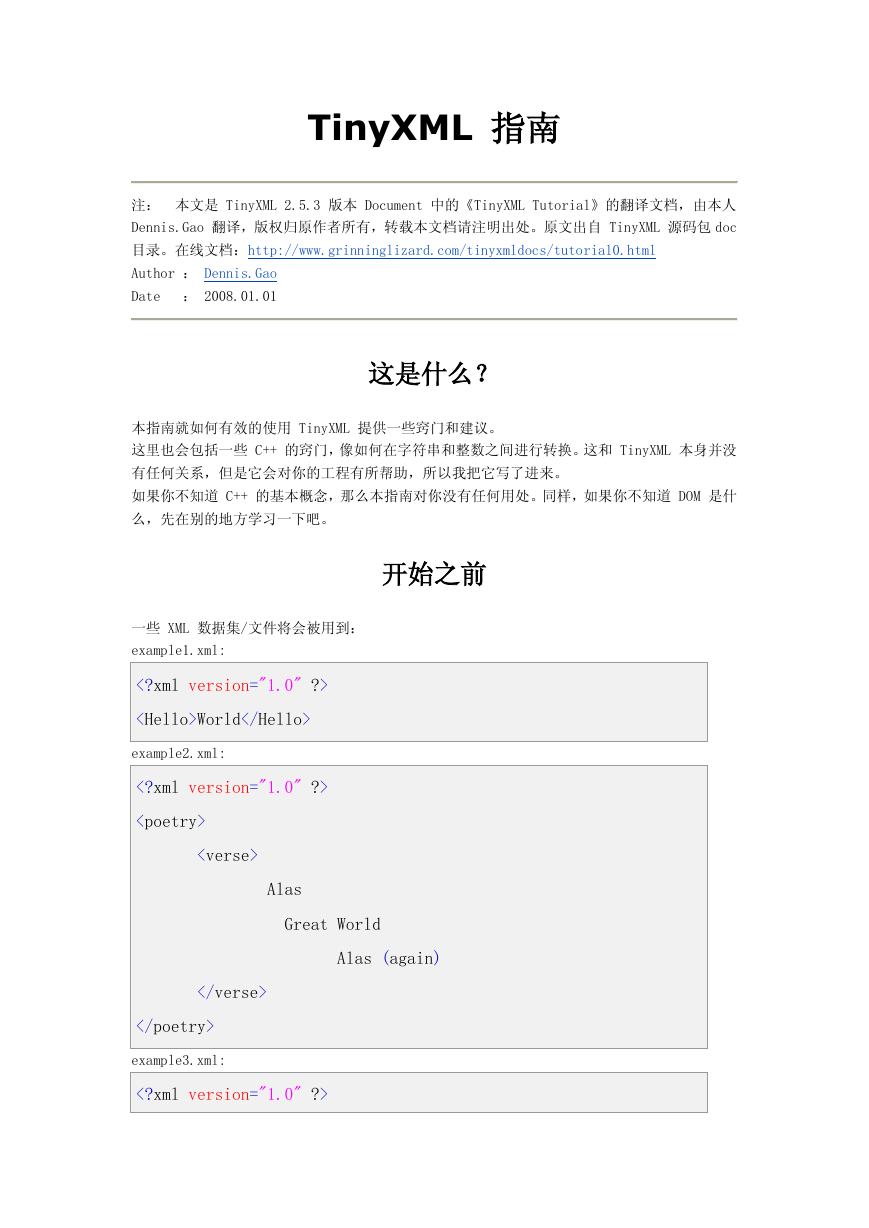 TinyXML 指南

注： 本文是 TinyXML 2.5.3 版本 Document 中的《TinyXML Tutorial》的翻译文档，由本人 Dennis.Gao 翻译，版权归原作者所有，转载本文档请注明出处。原文出自 TinyXML 源码包 doc 目录。在线文档：http://www.grinninglizard.com/tinyxmldocs/tutorial0.html
Author ： Dennis.Gao
Date ： 2008.01.01

这是什么？

本指南就如何有效的使用 TinyXML 提供一些窍门和建议。
这里也会包括一些 C++ 的窍门，像如何在字符串和整数之间进行转换。这和 TinyXML 本身并没有任何关系，但是它会对你的工程有所帮助，所以我把它写了进来。
如果你不知道 C++ 的基本概念，那么本指南对你没有任何用处。同样，如果你不知道 DOM 是什么，先在别的地方学习一下吧。

开始之前

一些 XML 数据集/文件将会被用到：
example1.xml:

<?xml version="1.0" ?>
<Hello>World</Hello>

example2.xml:

<?xml version="1.0" ?>
<poetry>
<verse>
Alas
Great World
Alas (again)
</verse>
</poetry>

example3.xml:

<?xml version="1.0" ?>